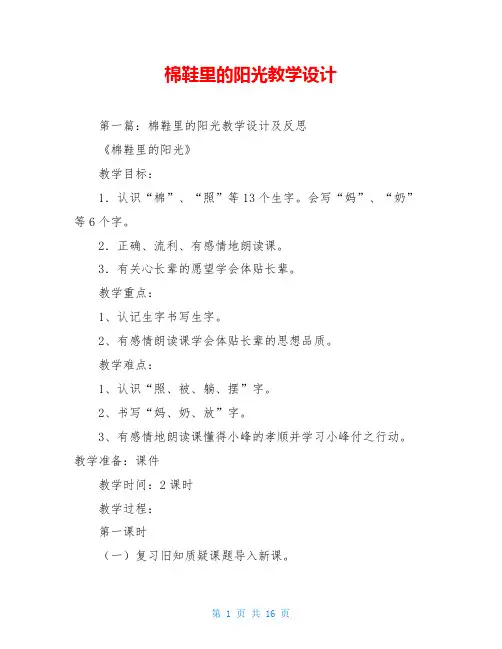 棉鞋里的阳光教学设计

第一篇：棉鞋里的阳光教学设计及反思

《棉鞋里的阳光》

教学目标：

1．认识“棉”、“照”等13个生字。会写“妈”、“奶”等6个字。

2．正确、流利、有感情地朗读课。

3．有关心长辈的愿望学会体贴长辈。

教学重点：

1、认记生字书写生字。

2、有感情朗读课学会体贴长辈的思想品质。

教学难点：

1、认识“照、被、躺、摆”字。

2、书写“妈、奶、放”字。

3、有感情地朗读课懂得小峰的孝顺并学习小峰付之行动。

教学准备：课件

教学时间：2课时

教学过程：

第一课时

（一）复习旧知质疑课题导入新课。

第 1 页 共 16 页